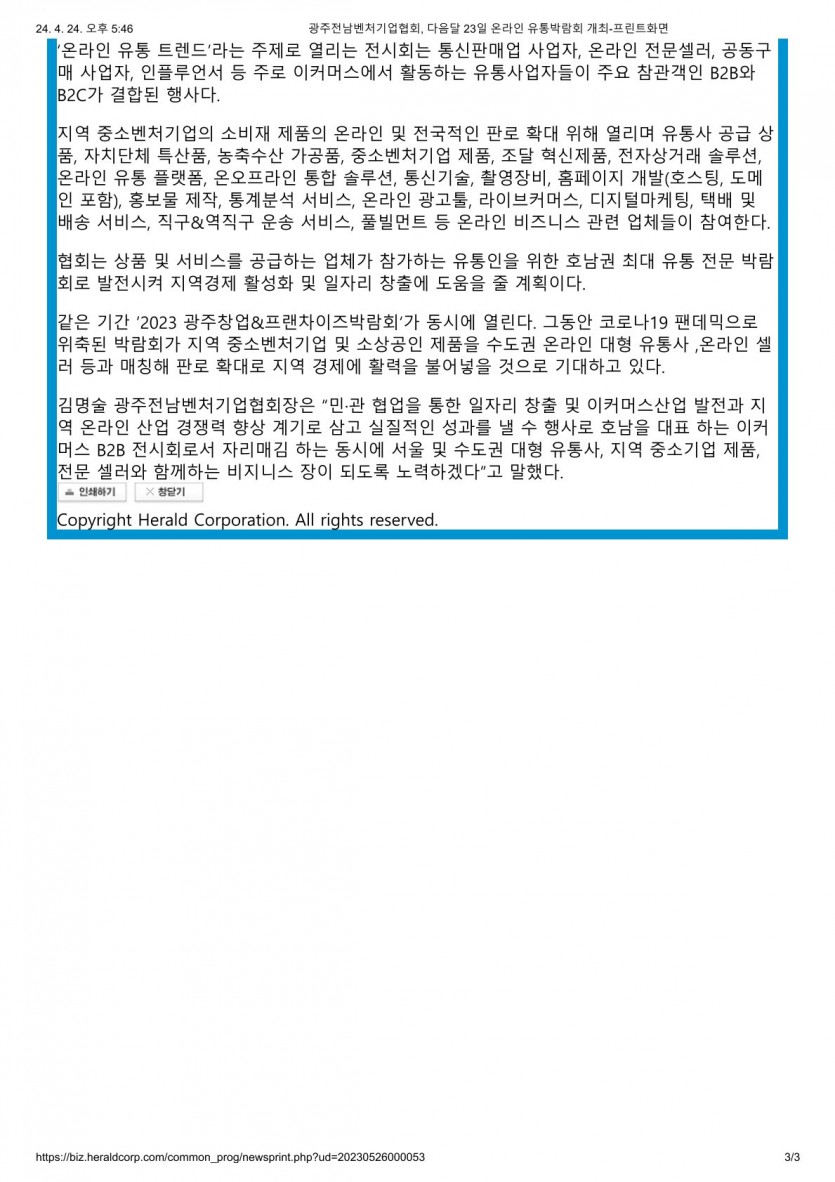 24. 4. 24. 오후 5:46 광주전남벤처기업협회, 다음달 23일 온라인 유통박람회 개최-프린트화면

'온라인 유통 트렌드'라는 주제로 열리는 전시회는 통신판매업 사업자, 온라인 전문셀러, 공동구매 사업자, 인플루언서 등 주로 이커머스에서 활동하는 유통사업자들이 주요 참관객인 B2B와 B2C가 결합된 행사다.

지역 중소벤처기업의 소비재 제품의 온라인 및 전국적인 판로 확대 위해 열리며 유통사 공급 상품, 자치단체 특산품, 농축수산 가공품, 중소벤처기업 제품, 조달 혁신제품, 전자상거래 솔루션, 온라인 유통 플랫폼, 온오프라인 통합 솔루션, 통신기술, 촬영장비, 홈페이지 개발(호스팅, 도메인 포함), 홍보물 제작, 통계분석 서비스, 온라인 광고툴, 라이브커머스, 디지털마케팅, 택배 및 배송 서비스, 직구&역직구 운송 서비스, 풀빌먼트 등 온라인 비즈니스 관련 업체들이 참여한다.

협회는 상품 및 서비스를 공급하는 업체가 참가하는 유통인을 위한 호남권 최대 유통 전문 박람회로 발전시켜 지역경제 활성화 및 일자리 창출에 도움을 줄 계획이다.

같은 기간 '2023 광주창업&프랜차이즈박람회'가 동시에 열린다. 그동안 코로나19 팬데믹으로 위축된 박람회가 지역 중소벤처기업 및 소상공인 제품을 수도권 온라인 대형 유통사 ,온라인 셀러 등과 매칭해 판로 확대로 지역 경제에 활력을 불어넣을 것으로 기대하고 있다.

김명술 광주전남벤처기업협회장은 "민·관 협업을 통한 일자리 창출 및 이커머스산업 발전과 지역 온라인 산업 경쟁력 향상 계기로 삼고 실질적인 성과를 낼 수 행사로 호남을 대표 하는 이커머스 B2B 전시회로서 자리매김 하는 동시에 서울 및 수도권 대형 유통사, 지역 중소기업 제품, 전문 셀러와 함께하는 비지니스 장이 되도록 노력하겠다"고 말했다.

인쇄하기 창닫기

Copyright Herald Corporation. All rights reserved.

https://biz.heraldcorp.com/common_prog/newsprint.php?ud=20230526000053 3/3